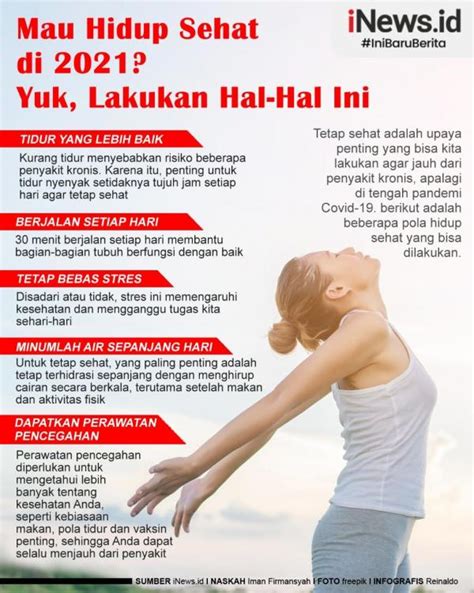 Mau Hidup Sehat di 2021? Yuk, Lakukan Hal-Hal Ini

iNews.id
#IniBaruBerita

Tetap sehat adalah upaya penting yang bisa kita lakukan agar jauh dari penyakit kronis, apalagi di tengah pandemi Covid-19. berikut adalah beberapa pola hidup sehat yang bisa dilakukan.

TIDUR YANG LEBIH BAIK

Kurang tidur menyebabkan risiko beberapa penyakit kronis. Karena itu, penting untuk tidur nyenyak setidaknya tujuh jam setiap hari agar tetap sehat

BERJALAN SETIAP HARI

30 menit berjalan setiap hari membantu bagian-bagian tubuh berfungsi dengan baik

TETAP BEBAS STRES

Disadari atau tidak, stres ini memengaruhi kesehatan dan mengganggu tugas kita sehari-hari

MINUMLAH AIR SEPANJANG HARI

Untuk tetap sehat, yang paling penting adalah tetap terhidrasi sepanjang dengan menghirup cairan secara berkala, terutama setelah makan dan aktivitas fisik

DAPATKAN PERAWATAN PENCEGAHAN

Perawatan pencegahan diperlukan untuk mengetahui lebih banyak tentang kesehatan Anda, seperti kebiasaan makan, pola tidur dan vaksin penting, sehingga Anda dapat selalu menjauh dari penyakit

SUMBER iNews.id I NASKAH Iman Firmansyah I FOTO freepik I INFOGRAFIS Reinaldo